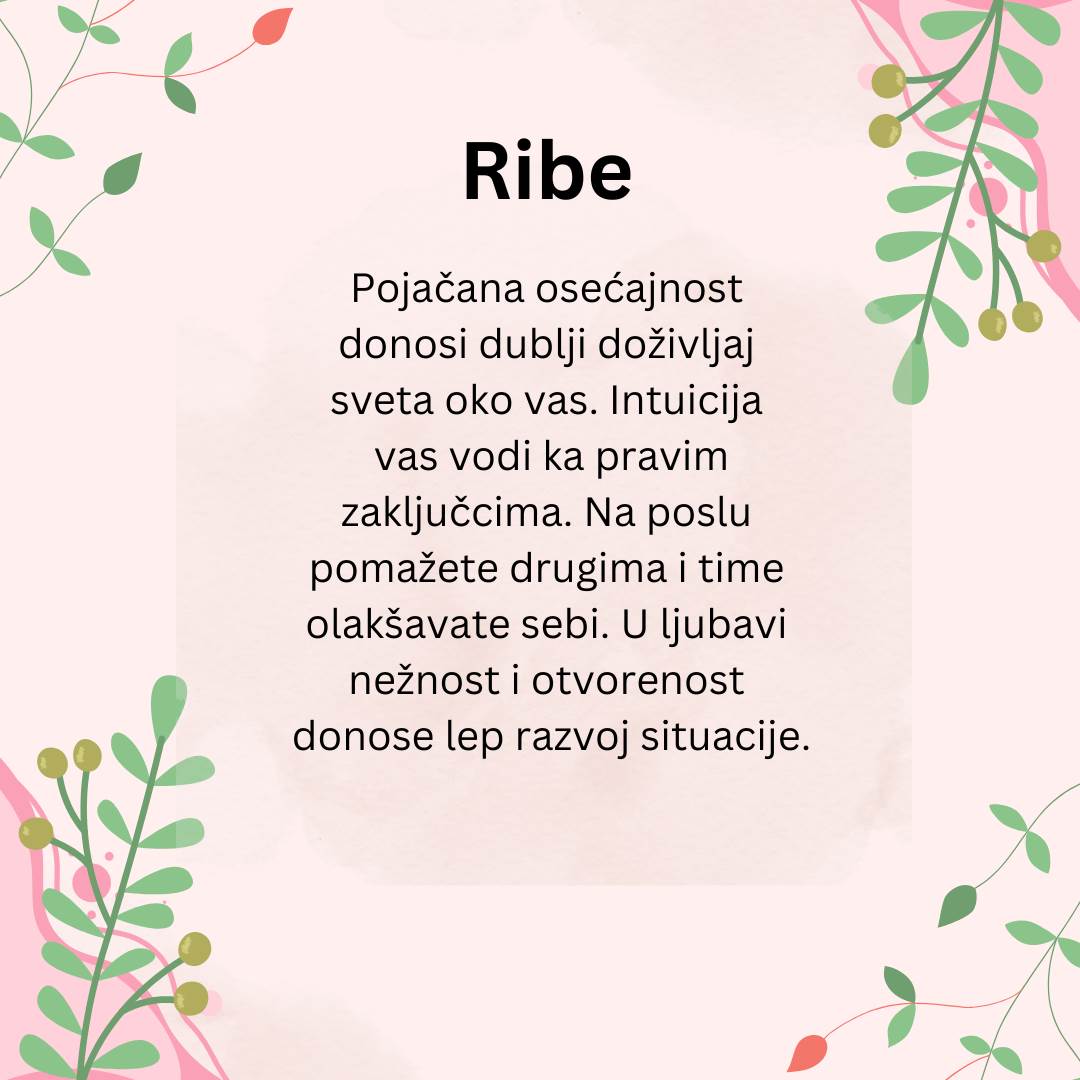 Ribe

Pojačana osećajnost donosi dublji doživljaj sveta oko vas. Intuicija vas vodi ka pravim zaključcima. Na poslu pomažete drugima i time olakšavate sebi. U ljubavi nežnost i otvorenost donose lep razvoj situacije.